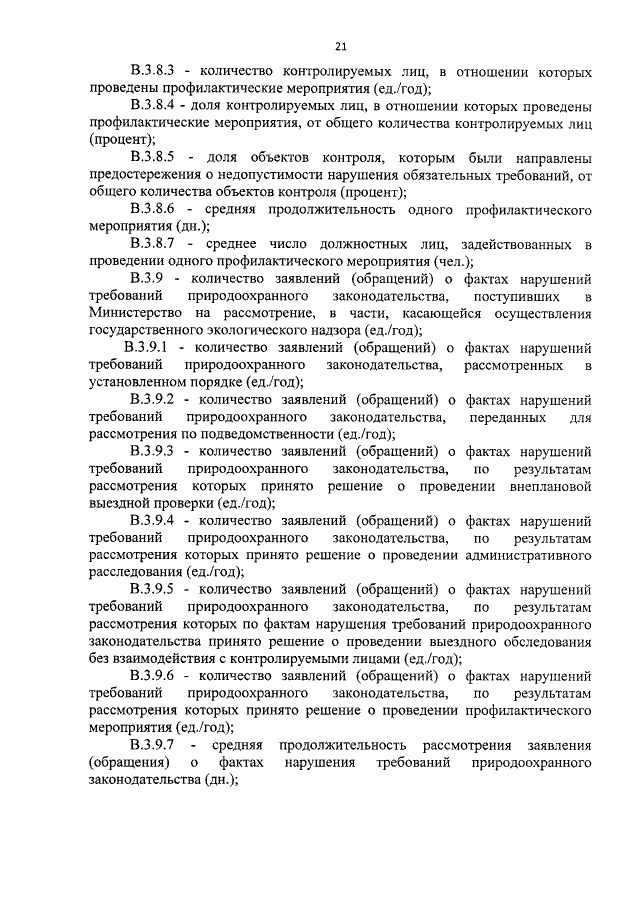 21

В.3.8.3 - количество контролируемых лиц, в отношении которых проведены профилактические мероприятия (ед./год);

В.3.8.4 - доля контролируемых лиц, в отношении которых проведены профилактические мероприятия, от общего количества контролируемых лиц (процент);

В.3.8.5 - доля объектов контроля, которым были направлены предостережения о недопустимости нарушения обязательных требований, от общего количества объектов контроля (процент);

В.3.8.6 - средняя продолжительность одного профилактического мероприятия (дн.);

В.3.8.7 - среднее число должностных лиц, задействованных в проведении одного профилактического мероприятия (чел.);

В.3.9 - количество заявлений (обращений) о фактах нарушений требований природоохранного законодательства, поступивших в Министерство на рассмотрение, в части, касающейся осуществления государственного экологического надзора (ед./год);

В.3.9.1 - количество заявлений (обращений) о фактах нарушений требований природоохранного законодательства, рассмотренных в установленном порядке (ед./год);

В.3.9.2 - количество заявлений (обращений) о фактах нарушений требований природоохранного законодательства, переданных для рассмотрения по подведомственности (ед./год);

В.3.9.3 - количество заявлений (обращений) о фактах нарушений требований природоохранного законодательства, по результатам рассмотрения которых принято решение о проведении внеплановой выездной проверки (ед./год);

В.3.9.4 - количество заявлений (обращений) о фактах нарушений требований природоохранного законодательства, по результатам рассмотрения которых принято решение о проведении административного расследования (ед./год);

В.3.9.5 - количество заявлений (обращений) о фактах нарушений требований природоохранного законодательства, по результатам рассмотрения которых по фактам нарушения требований природоохранного законодательства принято решение о проведении выездного обследования без взаимодействия с контролируемыми лицами (ед./год);

В.3.9.6 - количество заявлений (обращений) о фактах нарушений требований природоохранного законодательства, по результатам рассмотрения которых принято решение о проведении профилактического мероприятия (ед./год);

В.3.9.7 - средняя продолжительность рассмотрения заявления (обращения) о фактах нарушения требований природоохранного законодательства (дн.);